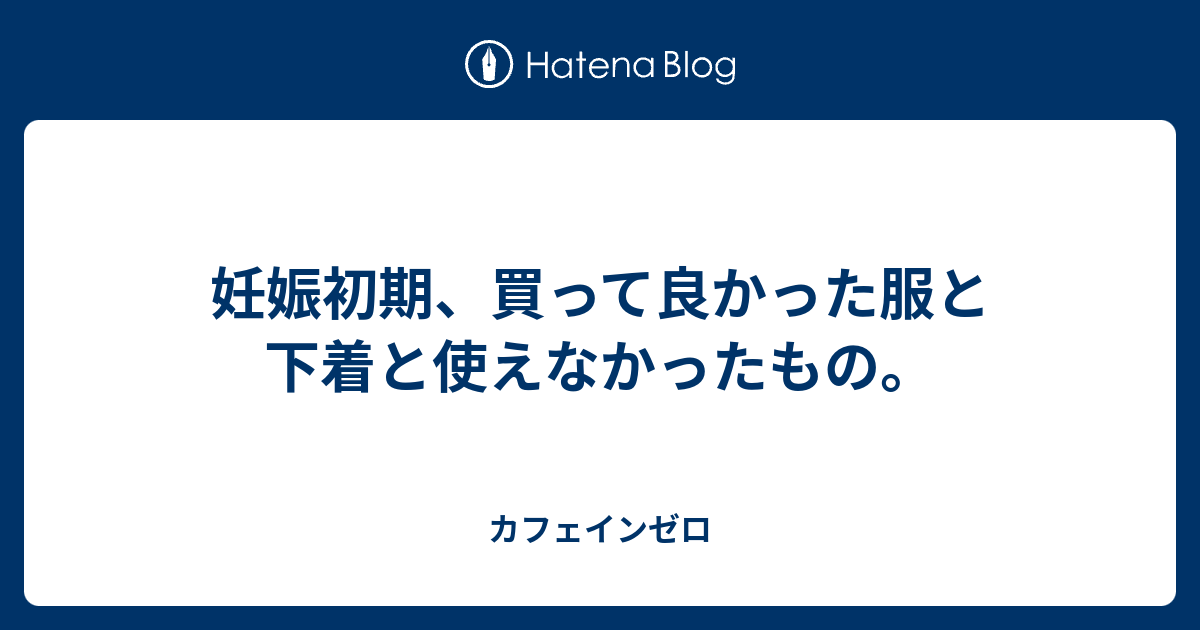 Hatena Blog

妊娠初期、買って良かった服と下着と使えなかったもの。

カフェインゼロ